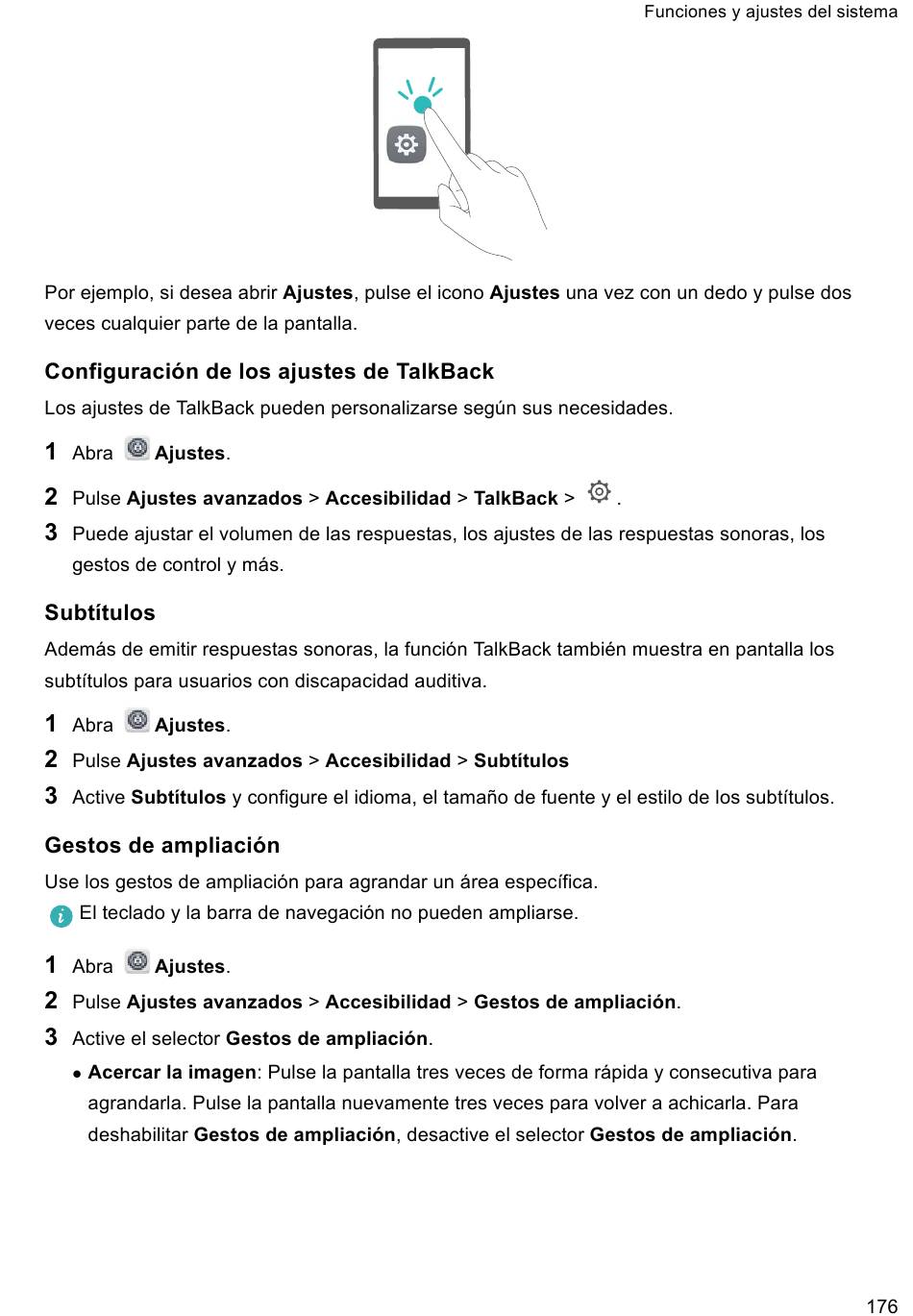 Funciones y ajustes del sistema

Por ejemplo, si desea abrir Ajustes, pulse el icono Ajustes una vez con un dedo y pulse dos veces cualquier parte de la pantalla.

Configuración de los ajustes de TalkBack

Los ajustes de TalkBack pueden personalizarse según sus necesidades.

1 Abra Ajustes.
2 Pulse Ajustes avanzados > Accesibilidad > TalkBack > .
3 Puede ajustar el volumen de las respuestas, los ajustes de las respuestas sonoras, los gestos de control y más.

Subtítulos

Además de emitir respuestas sonoras, la función TalkBack también muestra en pantalla los subtítulos para usuarios con discapacidad auditiva.

1 Abra Ajustes.
2 Pulse Ajustes avanzados > Accesibilidad > Subtítulos
3 Active Subtítulos y configure el idioma, el tamaño de fuente y el estilo de los subtítulos.

Gestos de ampliación

Use los gestos de ampliación para agrandar un área específica.

El teclado y la barra de navegación no pueden ampliarse.

1 Abra Ajustes.
2 Pulse Ajustes avanzados > Accesibilidad > Gestos de ampliación.
3 Active el selector Gestos de ampliación.
• Acercar la imagen: Pulse la pantalla tres veces de forma rápida y consecutiva para agrandarla. Pulse la pantalla nuevamente tres veces para volver a achicarla. Para deshabilitar Gestos de ampliación, desactive el selector Gestos de ampliación.

176